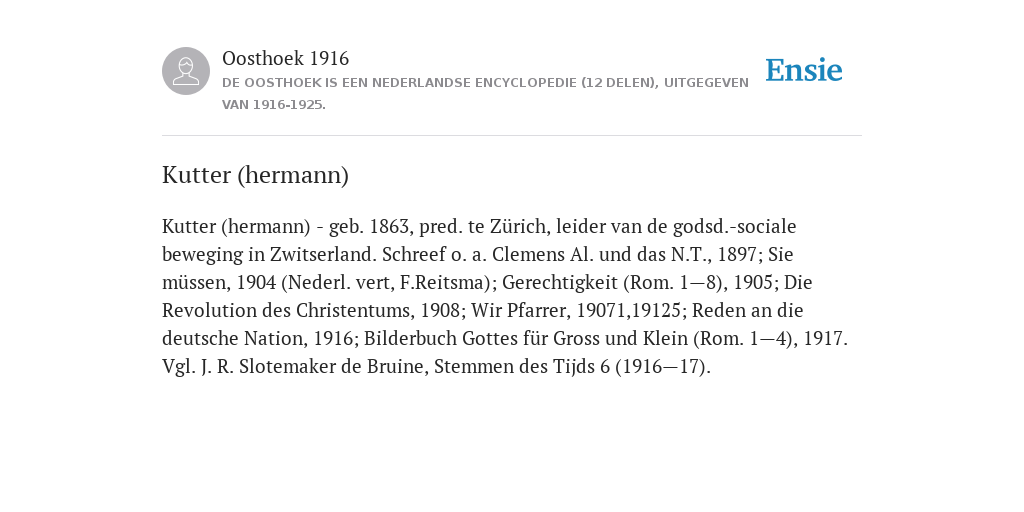 Oosthoek 1916
DE OOSTHOEK IS EEN NEDERLANDSE ENCYCLOPEDIE (12 DELEN), UITGEGEVEN VAN 1916-1925.

Ensie

Kutter (hermann)

Kutter (hermann) - geb. 1863, pred. te Zürich, leider van de godsd.-sociale beweging in Zwitserland. Schreef o. a. Clemens Al. und das N.T., 1897; Sie müssen, 1904 (Nederl. vert, F.Reitsma); Gerechtigkeit (Rom. 1—8), 1905; Die Revolution des Christentums, 1908; Wir Pfarrer, 19071,19125; Reden an die deutsche Nation, 1916; Bilderbuch Gottes für Gross und Klein (Rom. 1—4), 1917. Vgl. J. R. Slotemaker de Bruine, Stemmen des Tijds 6 (1916—17).